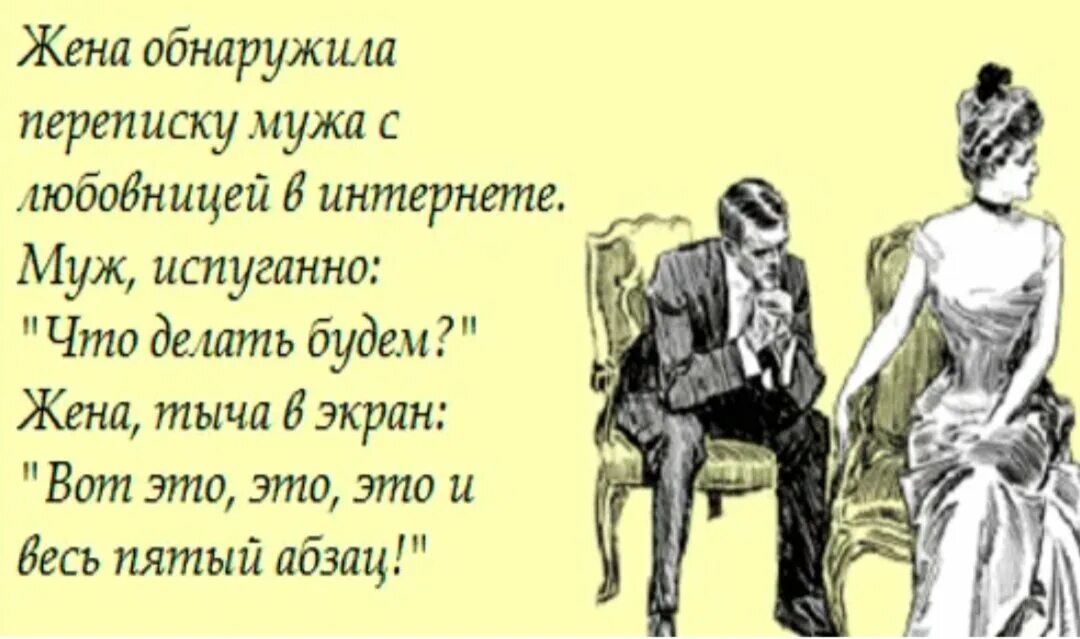 Жена обнаружила переписку мужа с любовницей в интернете.
Муж, испуганно:
"Что делать будем?"
Жена, тыча в экран:
"Вот это, это, это и весь пятый абзац!"